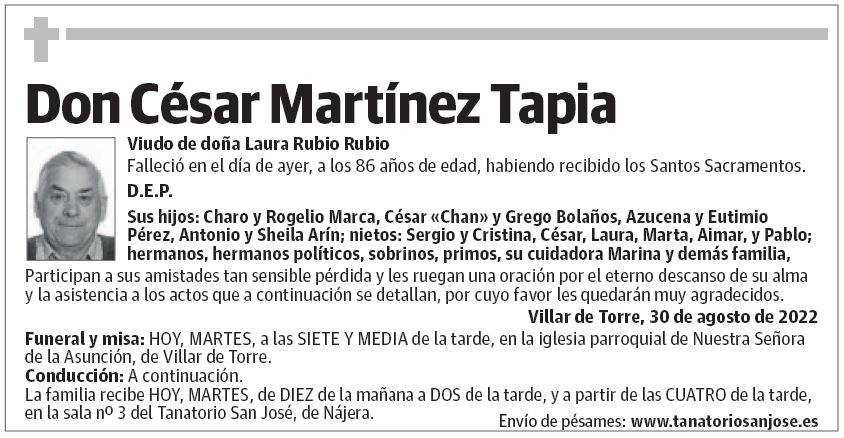 Don César Martínez Tapia

Viudo de doña Laura Rubio Rubio

Falleció en el día de ayer, a los 86 años de edad, habiendo recibido los Santos Sacramentos.

D.E.P.

Sus hijos: Charo y Rogelio Marca, César «Chan» y Grego Bolaños, Azucena y Eutimio Pérez, Antonio y Sheila Arín; nietos: Sergio y Cristina, César, Laura, Marta, Aimar, y Pablo; hermanos, hermanos políticos, sobrinos, primos, su cuidadora Marina y demás familia,

Participan a sus amistades tan sensible pérdida y les ruegan una oración por el eterno descanso de su alma y la asistencia a los actos que a continuación se detallan, por cuyo favor les quedarán muy agradecidos.

Villar de Torre, 30 de agosto de 2022

Funeral y misa: HOY, MARTES, a las SIETE Y MEDIA de la tarde, en la iglesia parroquial de Nuestra Señora de la Asunción, de Villar de Torre.

Conducción: A continuación.

La familia recibe HOY, MARTES, de DIEZ de la mañana a DOS de la tarde, y a partir de las CUATRO de la tarde, en la sala nº 3 del Tanatorio San José, de Nájera.

Envío de pésames: www.tanatoriosanjose.es